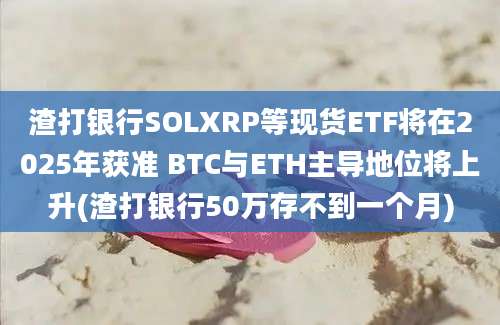 渣打银行SOLXRP等现货ETF将在2025年获准 BTC与ETH主导地位将上升(渣打银行50万存不到一个月)